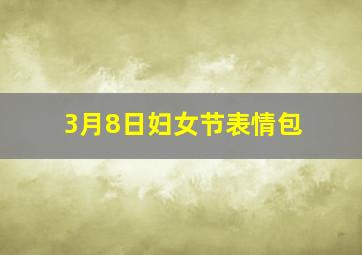 3月8日妇女节表情包